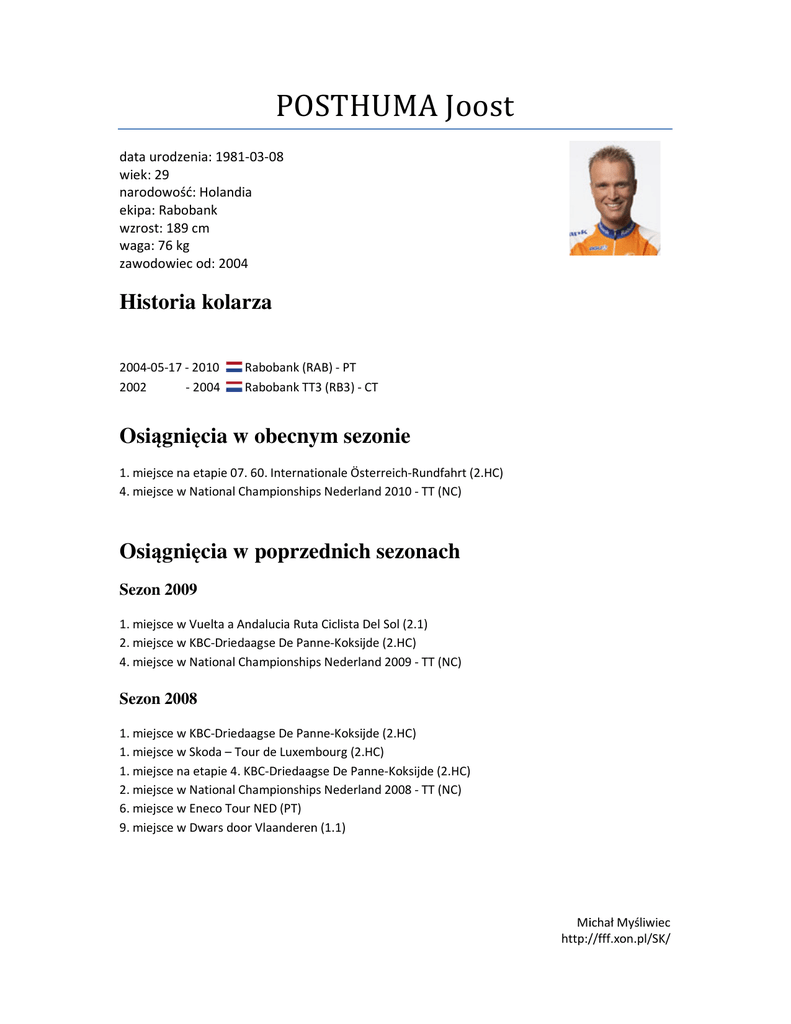 POSTHUMA Joost

data urodzenia: 1981-03-08
wiek: 29
narodowość: Holandia
ekipa: Rabobank
wzrost: 189 cm
waga: 76 kg
zawodowiec od: 2004

Historia kolarza

2004-05-17 - 2010 Rabobank (RAB) - PT
2002 - 2004 Rabobank TT3 (RB3) - CT

Osiągnięcia w obecnym sezonie

1. miejsce na etapie 07. 60. Internationale Österreich-Rundfahrt (2.HC)
4. miejsce w National Championships Nederland 2010 - TT (NC)

Osiągnięcia w poprzednich sezonach

Sezon 2009

1. miejsce w Vuelta a Andalucia Ruta Ciclista Del Sol (2.1)
2. miejsce w KBC-Driedaagse De Panne-Koksijde (2.HC)
4. miejsce w National Championships Nederland 2009 - TT (NC)

Sezon 2008

1. miejsce w KBC-Driedaagse De Panne-Koksijde (2.HC)
1. miejsce w Skoda – Tour de Luxembourg (2.HC)
1. miejsce na etapie 4. KBC-Driedaagse De Panne-Koksijde (2.HC)
2. miejsce w National Championships Nederland 2008 - TT (NC)
6. miejsce w Eneco Tour NED (PT)
9. miejsce w Dwars door Vlaanderen (1.1)

Michał Myśliwiec
http://fff.xon.pl/SK/